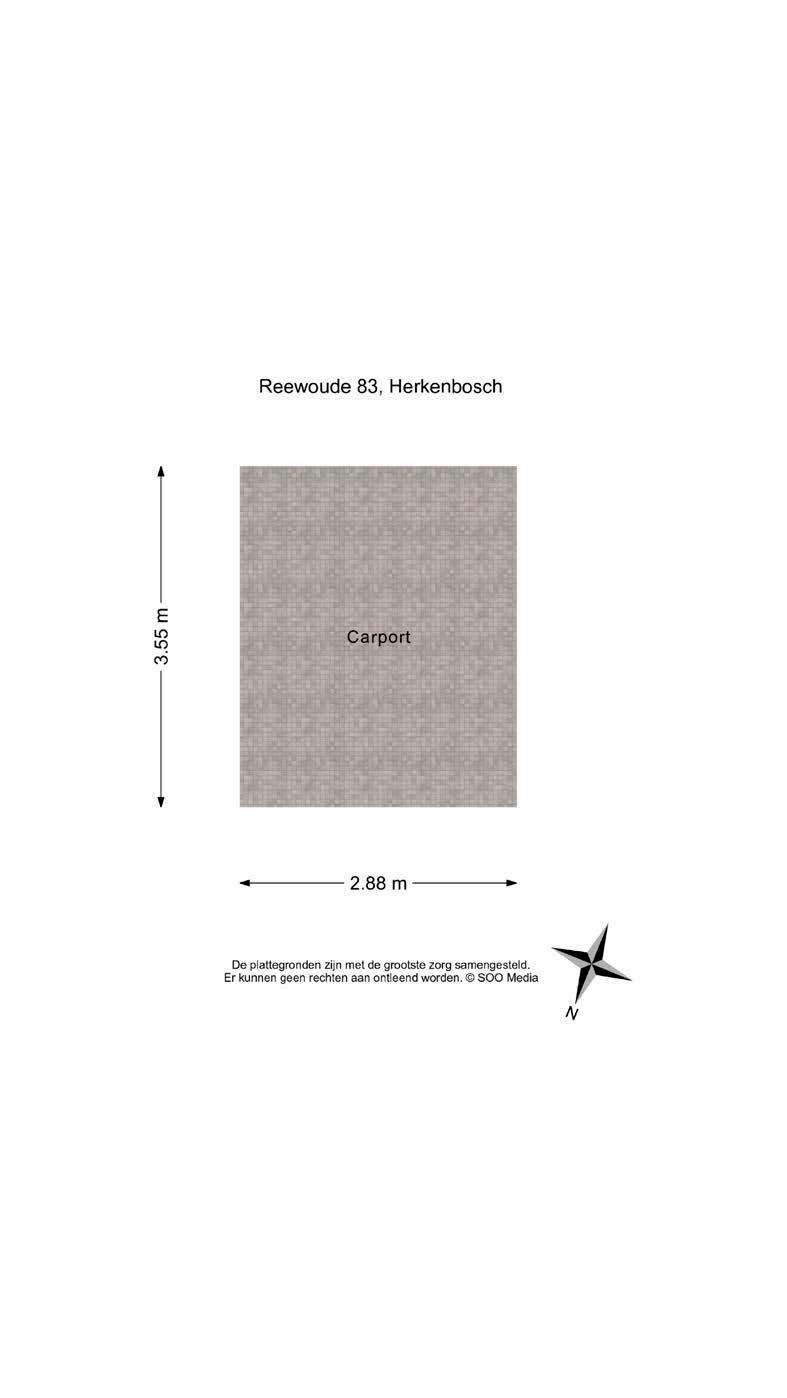 Reewoude 83, Herkenbosch

3.55 m

Carport

2.88 m

De plattegronden zijn met de grootste zorg samengesteld.
Er kunnen geen rechten aan ontleend worden. © SOO Media

N